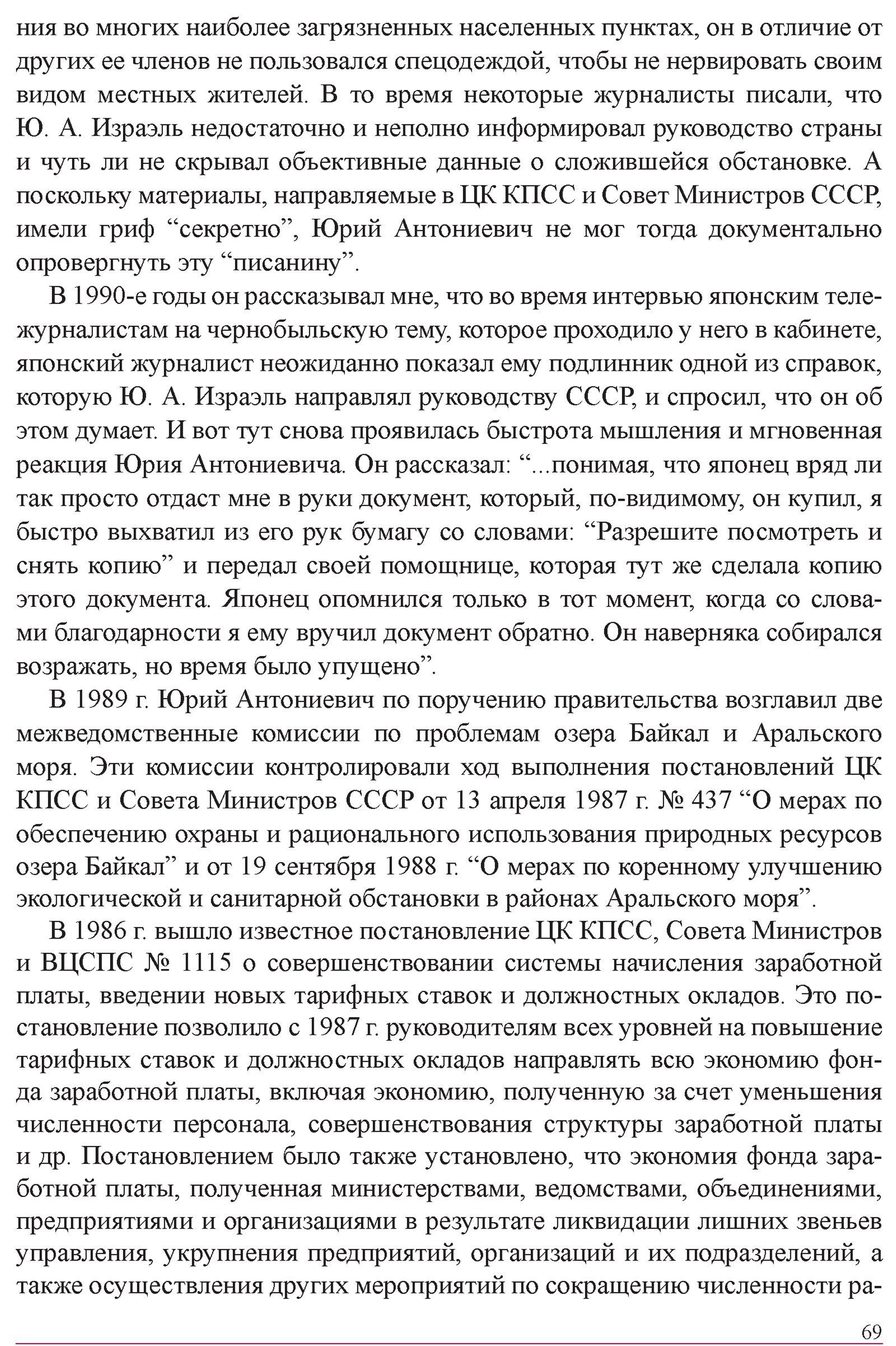 ния во многих наиболее загрязненных населенных пунктах, он в отличие от других ее членов не пользовался спецодеждой, чтобы не нервировать своим видом местных жителей. В то время некоторые журналисты писали, что Ю. А. Израэль недостаточно и неполно информировал руководство страны и чуть ли не скрывал объективные данные о сложившейся обстановке. А поскольку материалы, направляемые в ЦК КПСС и Совет Министров СССР, имели гриф “секретно”, Юрий Антониевич не мог тогда документально опровергнуть эту “писанину”.

В 1990-е годы он рассказывал мне, что во время интервью японским тележурналистам на чернобыльскую тему, которое проходило у него в кабинете, японский журналист неожиданно показал ему подлинник одной из справок, которую Ю. А. Израэль направлял руководству СССР, и спросил, что он об этом думает. И вот тут снова проявилась быстрота мышления и мгновенная реакция Юрия Антониевича. Он рассказал: “...понимая, что японец вряд ли так просто отдаст мне в руки документ, который, по-видимому, он купил, я быстро выхватил из его рук бумагу со словами: “Разрешите посмотреть и снять копию” и передал своей помощнице, которая тут же сделала копию этого документа. Японец опомнился только в тот момент, когда со словами благодарности я ему вручил документ обратно. Он наверняка собирался возражать, но время было упущено”.

В 1989 г. Юрий Антониевич по поручению правительства возглавил две межведомственные комиссии по проблемам озера Байкал и Аральского моря. Эти комиссии контролировали ход выполнения постановлений ЦК КПСС и Совета Министров СССР от 13 апреля 1987 г. № 437 “О мерах по обеспечению охраны и рационального использования природных ресурсов озера Байкал” и от 19 сентября 1988 г. “О мерах по коренному улучшению экологической и санитарной обстановки в районах Аральского моря”.

В 1986 г. вышло известное постановление ЦК КПСС, Совета Министров и ВЦСПС № 1115 о совершенствовании системы начисления заработной платы, введении новых тарифных ставок и должностных окладов. Это постановление позволило с 1987 г. руководителям всех уровней на повышение тарифных ставок и должностных окладов направлять всю экономию фонда заработной платы, включая экономию, полученную за счет уменьшения численности персонала, совершенствования структуры заработной платы и др. Постановлением было также установлено, что экономия фонда заработной платы, полученная министерствами, ведомствами, объединениями, предприятиями и организациями в результате ликвидации лишних звеньев управления, укрупнения предприятий, организаций и их подразделений, а также осуществления других мероприятий по сокращению численности ра-

69